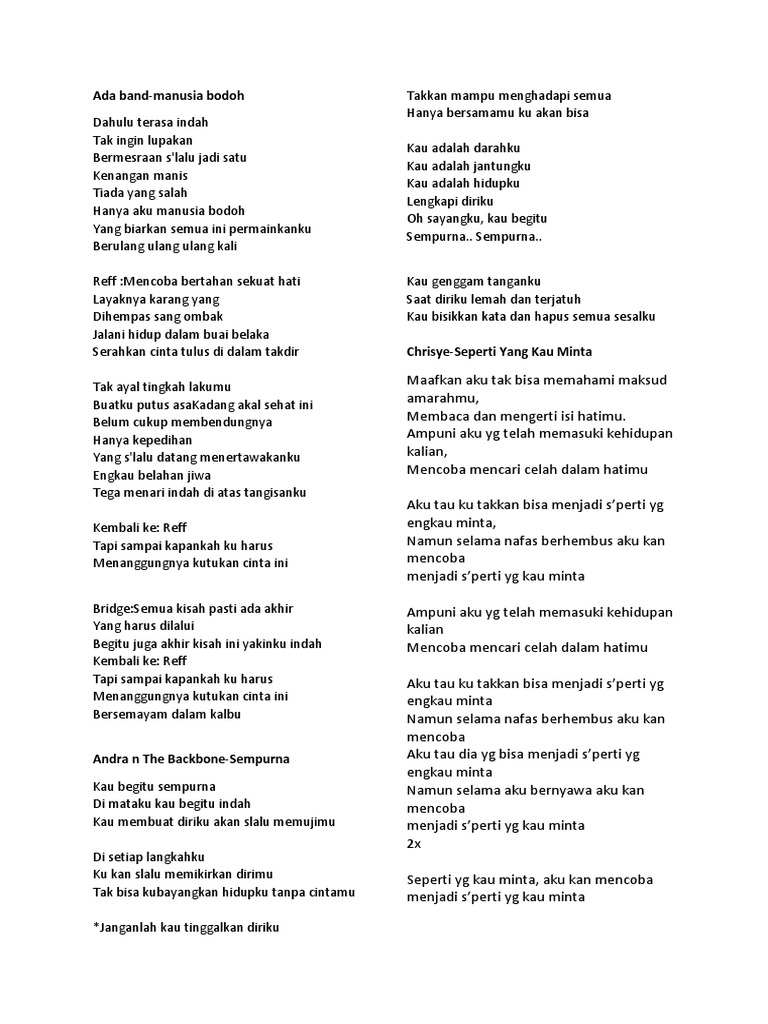 Ada band-manusia bodoh

Dahulu terasa indah
Tak ingin lupakan
Bermesraan s'lalu jadi satu
Kenangan manis
Tiada yang salah
Hanya aku manusia bodoh
Yang biarkan semua ini permainkanku
Berulang ulang ulang kali

Reff :Mencoba bertahan sekuat hati
Layaknya karang yang
Dihempas sang ombak
Jalani hidup dalam buai belaka
Serahkan cinta tulus di dalam takdir

Tak ayal tingkah lakumu
Buatku putus asaKadang akal sehat ini
Belum cukup membendungnya
Hanya kepedihan
Yang s'lalu datang menertawakanku
Engkau belahan jiwa
Tega menari indah di atas tangisanku

Kembali ke: Reff
Tapi sampai kapankah ku harus
Menanggungnya kutukan cinta ini

Bridge:Semua kisah pasti ada akhir
Yang harus dilalui
Begitu juga akhir kisah ini yakinku indah
Kembali ke: Reff
Tapi sampai kapankah ku harus
Menanggungnya kutukan cinta ini
Bersemayam dalam kalbu

Andra n The Backbone-Sempurna

Kau begitu sempurna
Di mataku kau begitu indah
Kau membuat diriku akan slalu memujimu

Di setiap langkahku
Ku kan slalu memikirkan dirimu
Tak bisa kubayangkan hidupku tanpa cintamu

*Janganlah kau tinggalkan diriku

Takkan mampu menghadapi semua
Hanya bersamamu ku akan bisa

Kau adalah darahku
Kau adalah jantungku
Kau adalah hidupku
Lengkapi diriku
Oh sayangku, kau begitu
Sempurna.. Sempurna..

Kau genggam tanganku
Saat diriku lemah dan terjatuh
Kau bisikkan kata dan hapus semua sesalku

Chrisye-Seperti Yang Kau Minta

Maafkan aku tak bisa memahami maksud amarahmu,
Membaca dan mengerti isi hatimu.
Ampuni aku yg telah memasuki kehidupan kalian,
Mencoba mencari celah dalam hatimu

Aku tau ku takkan bisa menjadi s'perti yg engkau minta,
Namun selama nafas berhembus aku kan mencoba
menjadi s'perti yg kau minta

Ampuni aku yg telah memasuki kehidupan kalian
Mencoba mencari celah dalam hatimu

Aku tau ku takkan bisa menjadi s'perti yg engkau minta
Namun selama nafas berhembus aku kan mencoba
Aku tau dia yg bisa menjadi s'perti yg engkau minta
Namun selama aku bernyawa aku kan mencoba
menjadi s'perti yg kau minta
2x

Seperti yg kau minta, aku kan mencoba
menjadi s'perti yg kau minta